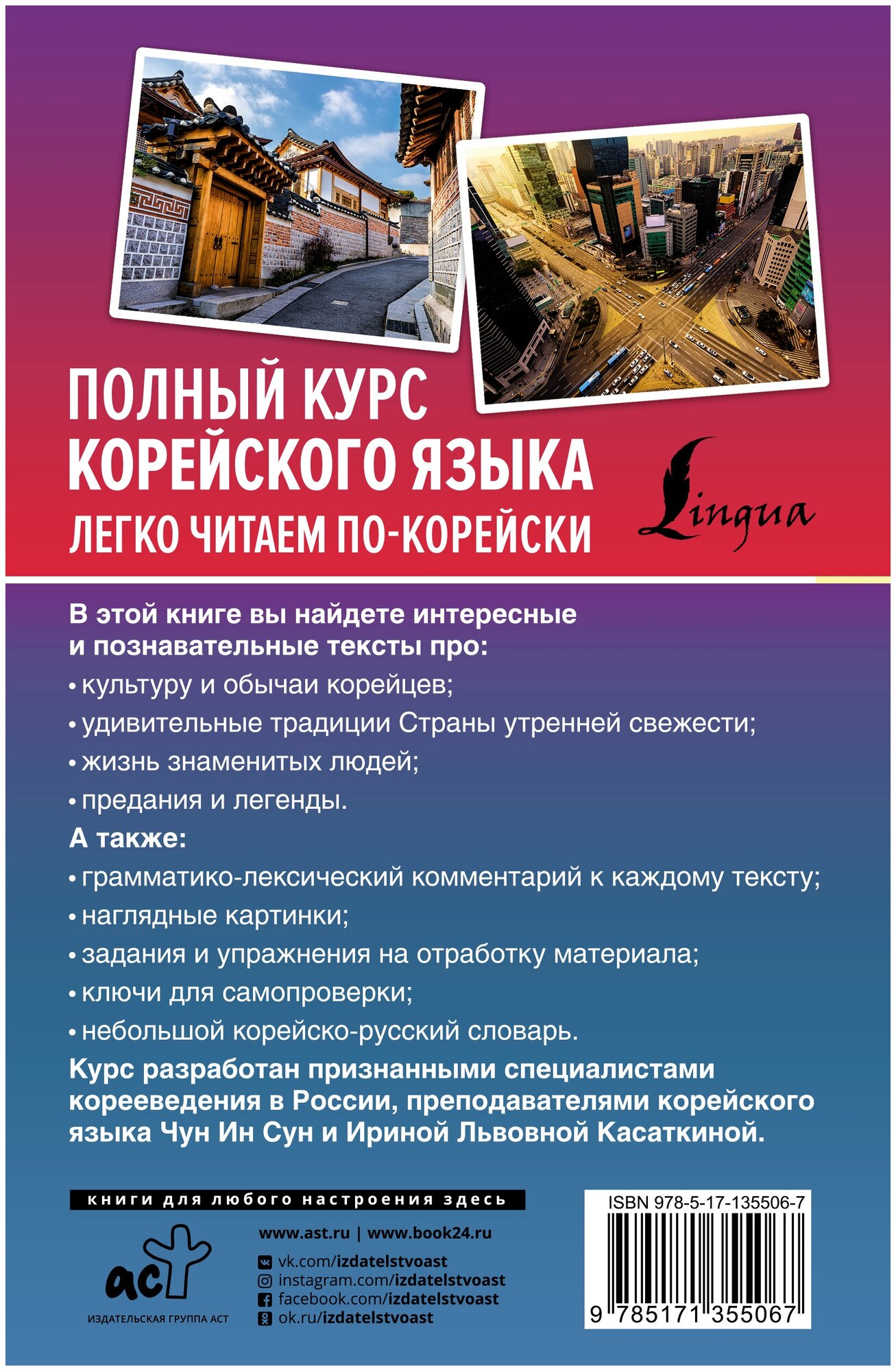 ПОЛНЫЙ КУРС КОРЕЙСКОГО ЯЗЫКА
ЛЕГКО ЧИТАЕМ ПО-КОРЕЙСКИ

Lingua

В этой книге вы найдете интересные и познавательные тексты про:

• культуру и обычаи корейцев;
• удивительные традиции Страны утренней свежести;
• жизнь знаменитых людей;
• предания и легенды.

А также:

• грамматико-лексический комментарий к каждому тексту;
• наглядные картинки;
• задания и упражнения на отработку материала;
• ключи для самопроверки;
• небольшой корейско-русский словарь.

Курс разработан признанными специалистами корееведения в России, преподавателями корейского языка Чун Ин Сун и Ириной Львовной Касаткиной.

книги для любого настроения здесь

аст
ИЗДАТЕЛЬСКАЯ ГРУППА АСТ

www.ast.ru | www.book24.ru
vk.com/izdatelstvoast
instagram.com/izdatelstvoast
facebook.com/izdatelstvoast
ok.ru/izdatelstvoast

ISBN 978-5-17-135506-7
9 785171 355067